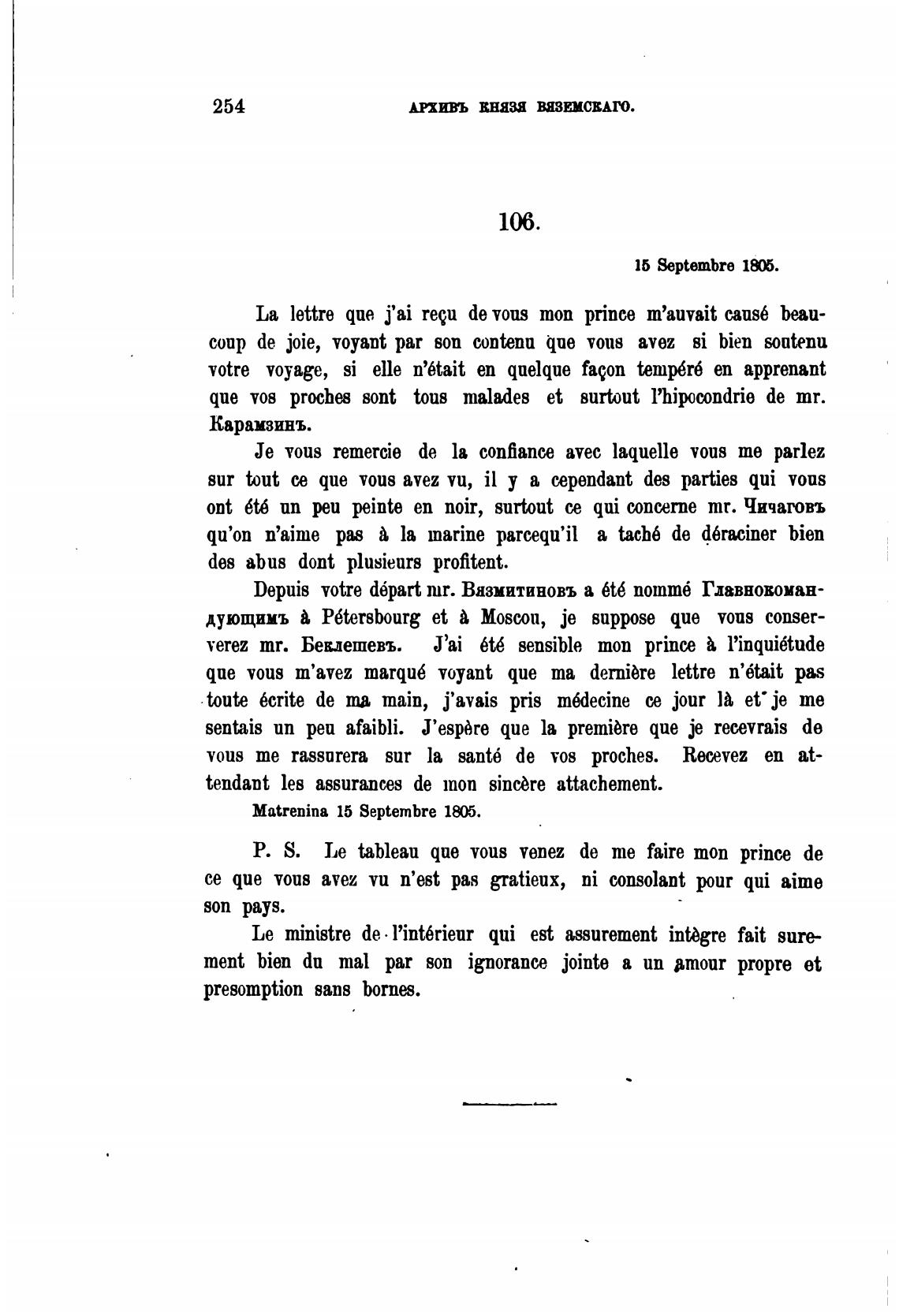 254 АРХИВЪ КНЯЗЯ ВЯЗЕМСКАГО.

106.

15 Septembre 1805.

La lettre que j'ai reçu de vous mon prince m'auvait causé beaucoup de joie, voyant par son contenu que vous avez si bien soutenu votre voyage, si elle n'était en quelque façon tempéré en apprenant que vos proches sont tous malades et surtout l'hipocondrie de mr. Карамзинъ.

Je vous remercie de la confiance avec laquelle vous me parlez sur tout ce que vous avez vu, il y a cependant des parties qui vous ont été un peu peinte en noir, surtout ce qui concerne mr. Чичаговъ qu'on n'aime pas à la marine parcequ'il a taché de déraciner bien des abus dont plusieurs profitent.

Depuis votre départ mr. Вязмитиновъ a été nommé Главнокомандующимъ à Pétersbourg et à Moscou, je suppose que vous conserverez mr. Беклешевъ. J'ai été sensible mon prince à l'inquiétude que vous m'avez marqué voyant que ma dernière lettre n'était pas toute écrite de ma main, j'avais pris médecine ce jour là et je me sentais un peu afaibli. J'espère que la première que je recevrais de vous me rassurera sur la santé de vos proches. Recevez en attendant les assurances de mon sincère attachement.

Matrenina 15 Septembre 1805.

P. S. Le tableau que vous venez de me faire mon prince de ce que vous avez vu n'est pas gratieux, ni consolant pour qui aime son pays.

Le ministre de l'intérieur qui est assurement intègre fait surement bien du mal par son ignorance jointe a un amour propre et presomption sans bornes.